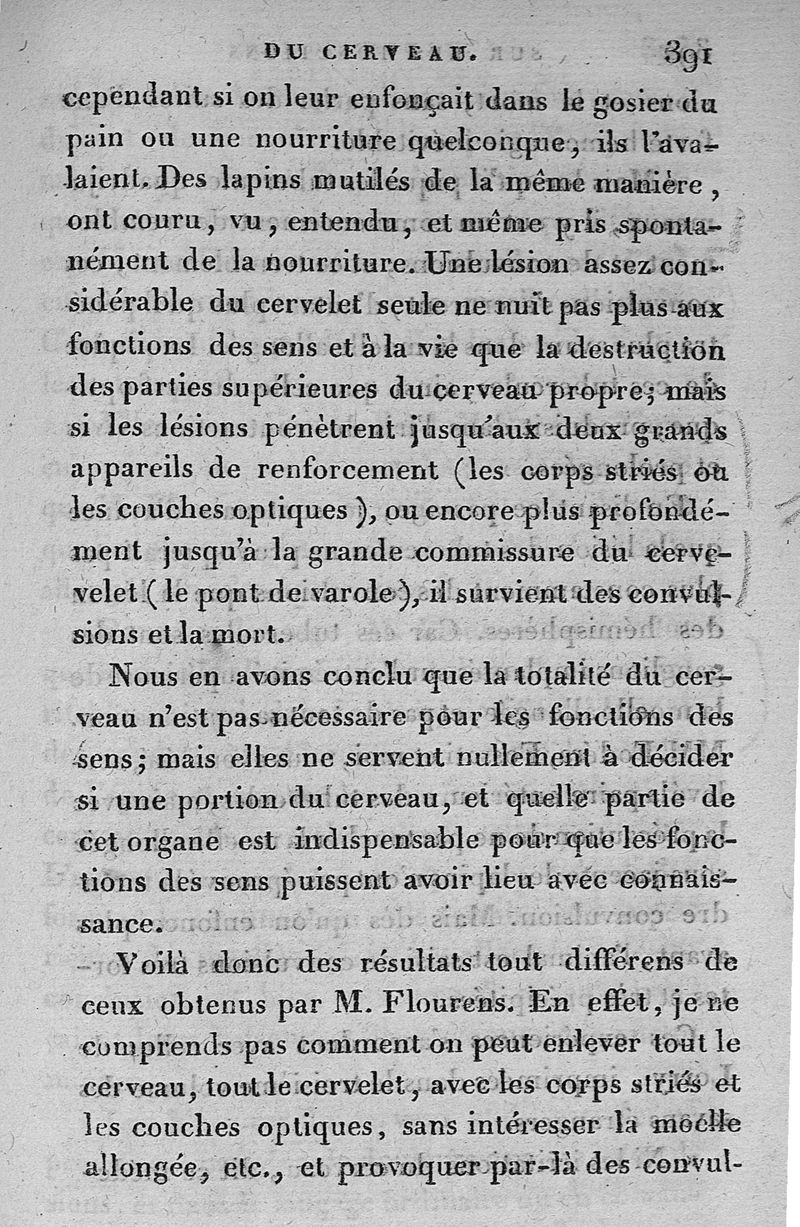 DU CERVEAU. 391

cependant si on leur enfonçait dans le gosier du pain ou une nourriture quelconque, ils l'avalaient. Des lapins mutilés de la même manière, ont couru, vu, entendu, et même pris spontanément de la nourriture. Une lésion assez considérable du cervelet seule ne nuit pas plus aux fonctions des sens et à la vie que la destruction des parties supérieures du cerveau propre; mais si les lésions pénètrent jusqu'aux deux grands appareils de renforcement (les corps striés ou les couches optiques), ou encore plus profondément jusqu'à la grande commissure du cervelet (le pont de varole), il survient des convulsions et la mort.

Nous en avons conclu que la totalité du cerveau n'est pas nécessaire pour les fonctions des sens; mais elles ne servent nullement à décider si une portion du cerveau, et quelle partie de cet organe est indispensable pour que les fonctions des sens puissent avoir lieu avec connaissance.

Voilà donc des résultats tout différens de ceux obtenus par M. Flourens. En effet, je ne comprends pas comment on peut enlever tout le cerveau, tout le cervelet, avec les corps striés et les couches optiques, sans intéresser la moelle allongée, etc., et provoquer par-là des convul-